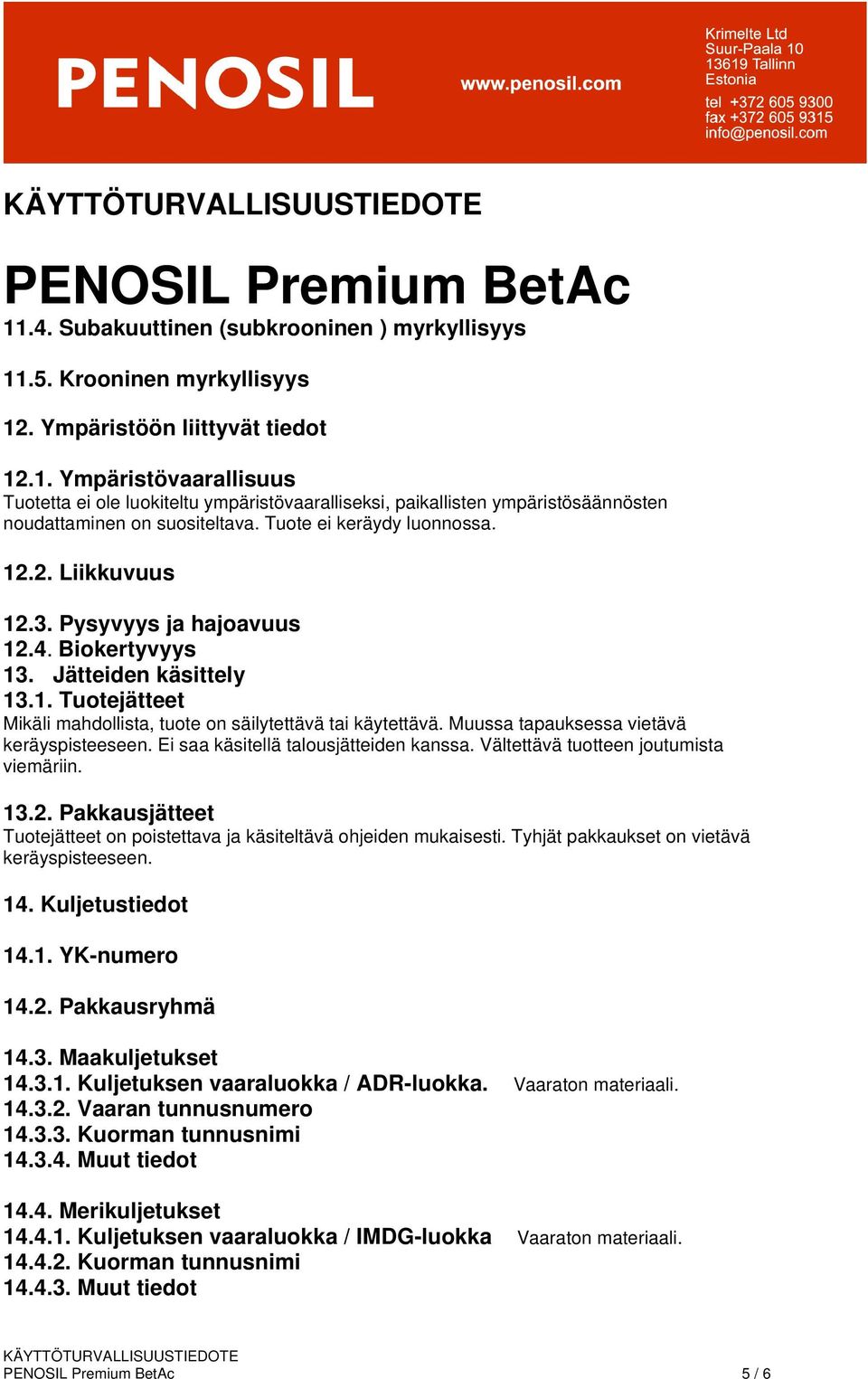 PENOSIL

www.penosil.com

Krimelte Ltd
Suur-Paala 10
13619 Tallinn
Estonia

tel +372 605 9300
fax +372 605 9315
info@penosil.com

KÄYTTÖTURVALLISUUSTIEDOTE

PENOSIL Premium BetAc
11.4. Subakuuttinen (subkrooninen ) myrkyllisyys

11.5. Krooninen myrkyllisyys

12. Ympäristöön liittyvät tiedot

12.1. Ympäristövaarallisuus
Tuotetta ei ole luokiteltu ympäristövaaralliseksi, paikallisten ympäristösäännösten noudattaminen on suositeltava. Tuote ei keräydy luonnossa.

12.2. Liikkuvuus

12.3. Pysyvyys ja hajoavuus
12.4. Biokertyvyys
13. Jätteiden käsittely
13.1. Tuotejätteet
Mikäli mahdollista, tuote on säilytettävä tai käytettävä. Muussa tapauksessa vietävä keräyspisteeseen. Ei saa käsitellä talousjätteiden kanssa. Vältettävä tuotteen joutumista viemäriin.

13.2. Pakkausjätteet
Tuotejätteet on poistettava ja käsiteltävä ohjeiden mukaisesti. Tyhjät pakkaukset on vietävä keräyspisteeseen.

14. Kuljetustiedot

14.1. YK-numero

14.2. Pakkausryhmä

14.3. Maakuljetukset
14.3.1. Kuljetuksen vaaraluokka / ADR-luokka. Vaaraton materiaali.
14.3.2. Vaaran tunnusnumero
14.3.3. Kuorman tunnusnimi
14.3.4. Muut tiedot

14.4. Merikuljetukset
14.4.1. Kuljetuksen vaaraluokka / IMDG-luokka Vaaraton materiaali.
14.4.2. Kuorman tunnusnimi
14.4.3. Muut tiedot

KÄYTTÖTURVALLISUUSTIEDOTE
PENOSIL Premium BetAc 5 / 6